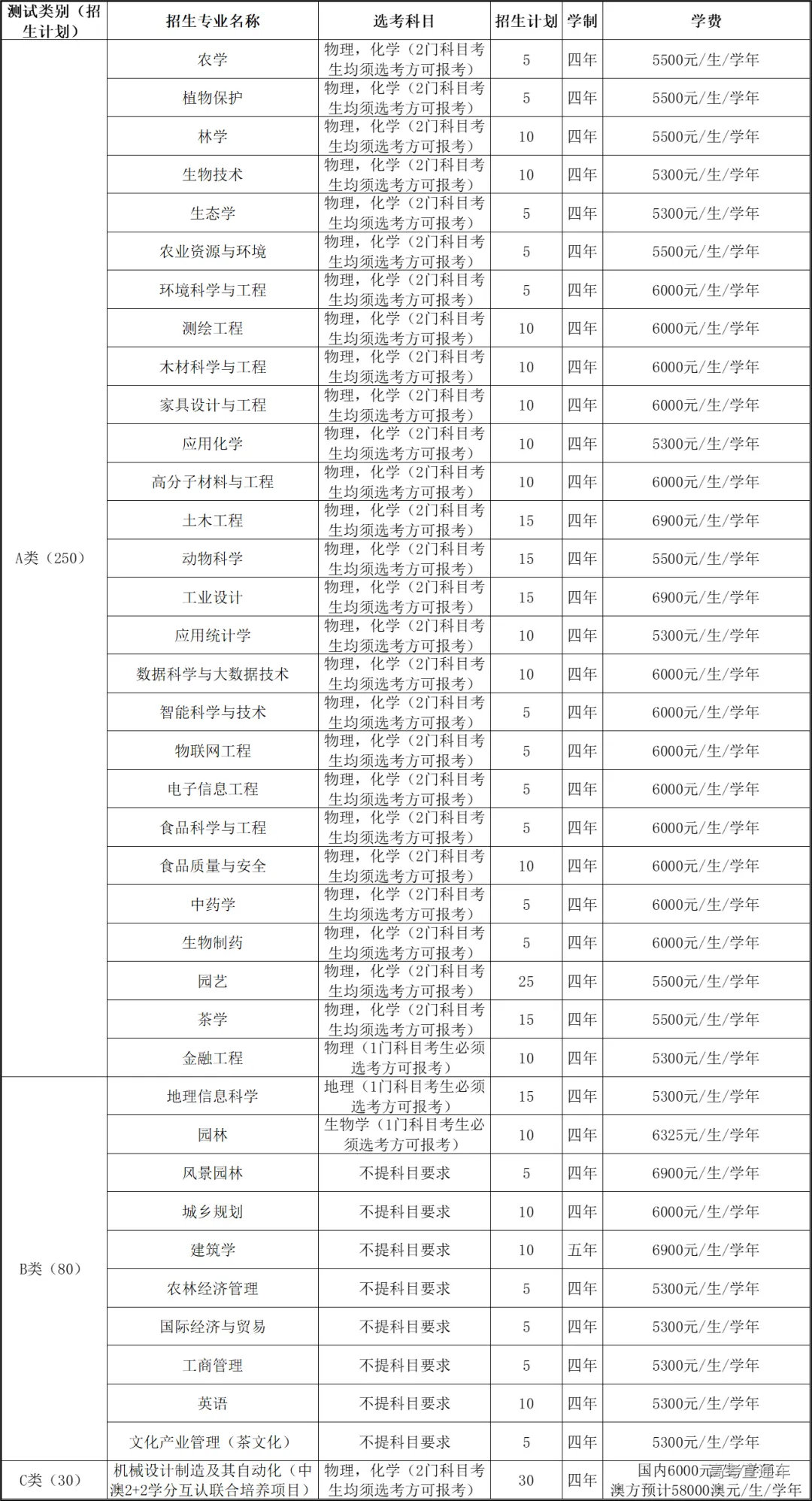 | 测试类别（招生计划） | 招生专业名称 | 选考科目 | 招生计划 | 学制 | 学费 |
|---|---|---|---|---|---|
| A类（250） | 农学 | 物理，化学（2门科目考生均须选考方可报考） | 5 | 四年 | 5500元/生/学年 |
| | 植物保护 | 物理，化学（2门科目考生均须选考方可报考） | 5 | 四年 | 5500元/生/学年 |
| | 林学 | 物理，化学（2门科目考生均须选考方可报考） | 10 | 四年 | 5500元/生/学年 |
| | 生物技术 | 物理，化学（2门科目考生均须选考方可报考） | 10 | 四年 | 5300元/生/学年 |
| | 生态学 | 物理，化学（2门科目考生均须选考方可报考） | 5 | 四年 | 5300元/生/学年 |
| | 农业资源与环境 | 物理，化学（2门科目考生均须选考方可报考） | 5 | 四年 | 5500元/生/学年 |
| | 环境科学与工程 | 物理，化学（2门科目考生均须选考方可报考） | 5 | 四年 | 6000元/生/学年 |
| | 测绘工程 | 物理，化学（2门科目考生均须选考方可报考） | 10 | 四年 | 6000元/生/学年 |
| | 木材科学与工程 | 物理，化学（2门科目考生均须选考方可报考） | 10 | 四年 | 6000元/生/学年 |
| | 家具设计与工程 | 物理，化学（2门科目考生均须选考方可报考） | 10 | 四年 | 6000元/生/学年 |
| | 应用化学 | 物理，化学（2门科目考生均须选考方可报考） | 10 | 四年 | 5300元/生/学年 |
| | 高分子材料与工程 | 物理，化学（2门科目考生均须选考方可报考） | 10 | 四年 | 6000元/生/学年 |
| | 土木工程 | 物理，化学（2门科目考生均须选考方可报考） | 15 | 四年 | 6900元/生/学年 |
| | 动物科学 | 物理，化学（2门科目考生均须选考方可报考） | 15 | 四年 | 5500元/生/学年 |
| | 工业设计 | 物理，化学（2门科目考生均须选考方可报考） | 15 | 四年 | 6900元/生/学年 |
| | 应用统计学 | 物理，化学（2门科目考生均须选考方可报考） | 10 | 四年 | 5300元/生/学年 |
| | 数据科学与大数据技术 | 物理，化学（2门科目考生均须选考方可报考） | 10 | 四年 | 6000元/生/学年 |
| | 智能科学与技术 | 物理，化学（2门科目考生均须选考方可报考） | 5 | 四年 | 6000元/生/学年 |
| | 物联网工程 | 物理，化学（2门科目考生均须选考方可报考） | 5 | 四年 | 6000元/生/学年 |
| | 电子信息工程 | 物理，化学（2门科目考生均须选考方可报考） | 5 | 四年 | 6000元/生/学年 |
| | 食品科学与工程 | 物理，化学（2门科目考生均须选考方可报考） | 5 | 四年 | 6000元/生/学年 |
| | 食品质量与安全 | 物理，化学（2门科目考生均须选考方可报考） | 10 | 四年 | 6000元/生/学年 |
| | 中药学 | 物理，化学（2门科目考生均须选考方可报考） | 5 | 四年 | 6000元/生/学年 |
| | 生物制药 | 物理，化学（2门科目考生均须选考方可报考） | 5 | 四年 | 6000元/生/学年 |
| | 园艺 | 物理，化学（2门科目考生均须选考方可报考） | 25 | 四年 | 5500元/生/学年 |
| | 茶学 | 物理，化学（2门科目考生均须选考方可报考） | 15 | 四年 | 5500元/生/学年 |
| | 金融工程 | 物理（1门科目考生必须选考方可报考） | 10 | 四年 | 5300元/生/学年 |
| B类（80） | 地理信息科学 | 地理（1门科目考生必须选考方可报考） | 15 | 四年 | 5300元/生/学年 |
| | 园林 | 生物学（1门科目考生必须选考方可报考） | 10 | 四年 | 6325元/生/学年 |
| | 风景园林 | 不提科目要求 | 5 | 四年 | 6900元/生/学年 |
| | 城乡规划 | 不提科目要求 | 10 | 四年 | 6000元/生/学年 |
| | 建筑学 | 不提科目要求 | 10 | 五年 | 6900元/生/学年 |
| | 农林经济管理 | 不提科目要求 | 5 | 四年 | 5300元/生/学年 |
| | 国际经济与贸易 | 不提科目要求 | 5 | 四年 | 5300元/生/学年 |
| | 工商管理 | 不提科目要求 | 5 | 四年 | 5300元/生/学年 |
| | 英语 | 不提科目要求 | 10 | 四年 | 5300元/生/学年 |
| | 文化产业管理（茶文化） | 不提科目要求 | 5 | 四年 | 5300元/生/学年 |
| C类（30） | 机械设计制造及其自动化（中澳2+2学分互认联合培养项目） | 物理，化学（2门科目考生均须选考方可报考） | 30 | 四年 | 国内6000元/生/学年 澳方预计58000澳元/生/学年 |

高考直通车